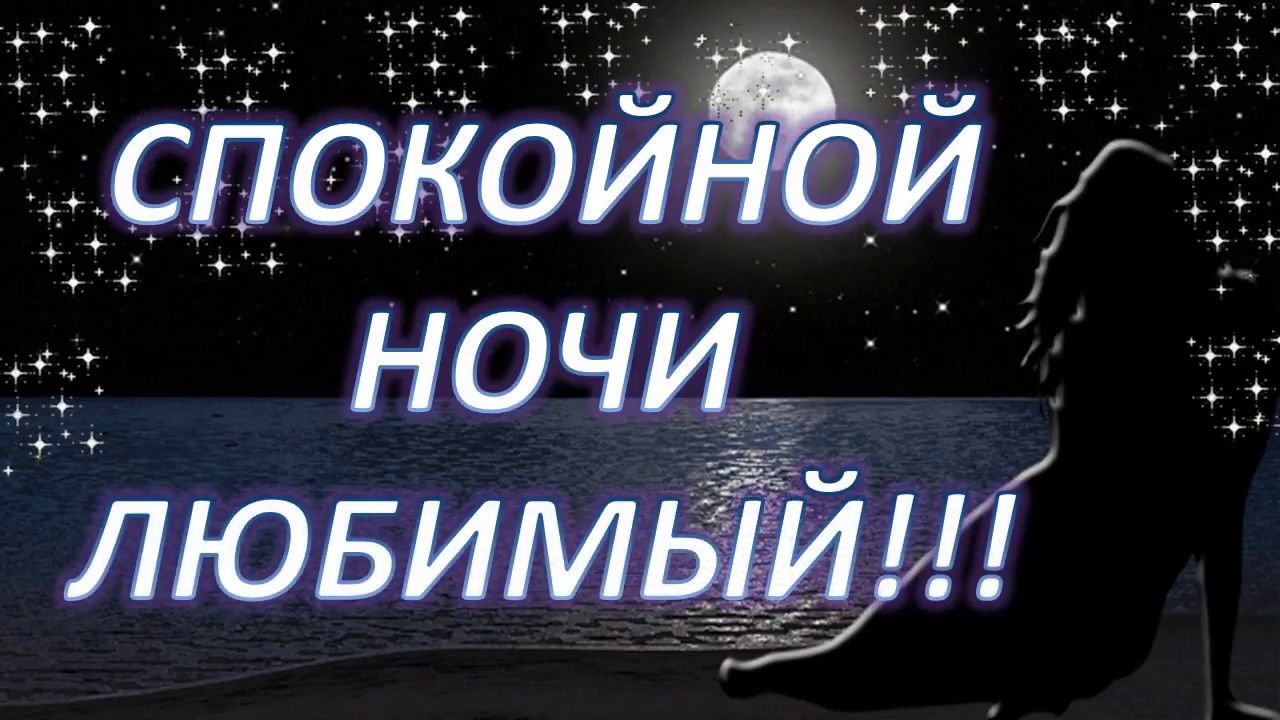 СПОКОЙНОЙ НОЧИ ЛЮБИМЫЙ!!!